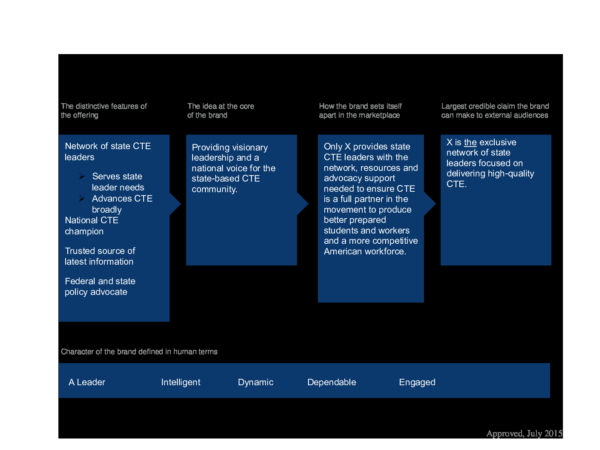 The distinctive features of the offering

Network of state CTE leaders

➢ Serves state leader needs
➢ Advances CTE broadly

National CTE champion

Trusted source of latest information

Federal and state policy advocate

The idea at the core of the brand

Providing visionary leadership and a national voice for the state-based CTE community.

How the brand sets itself apart in the marketplace

Only X provides state CTE leaders with the network, resources and advocacy support needed to ensure CTE is a full partner in the movement to produce better prepared students and workers and a more competitive American workforce.

Largest credible claim the brand can make to external audiences

X is the exclusive network of state leaders focused on delivering high-quality CTE.

Character of the brand defined in human terms

A Leader Intelligent Dynamic Dependable Engaged

Approved, July 2015